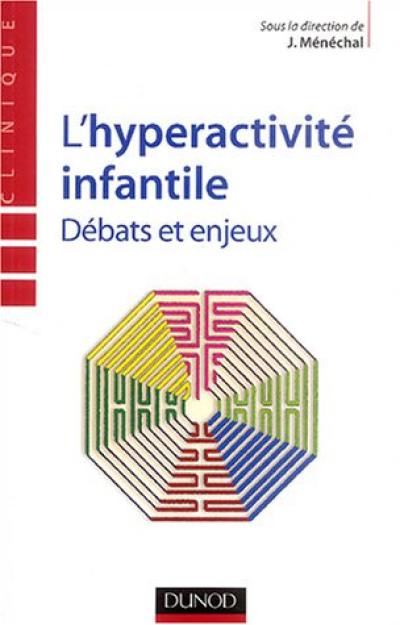 CLINIQUE

Sous la direction de
J. Ménéchal

L'hyperactivité infantile
Débats et enjeux

DUNOD